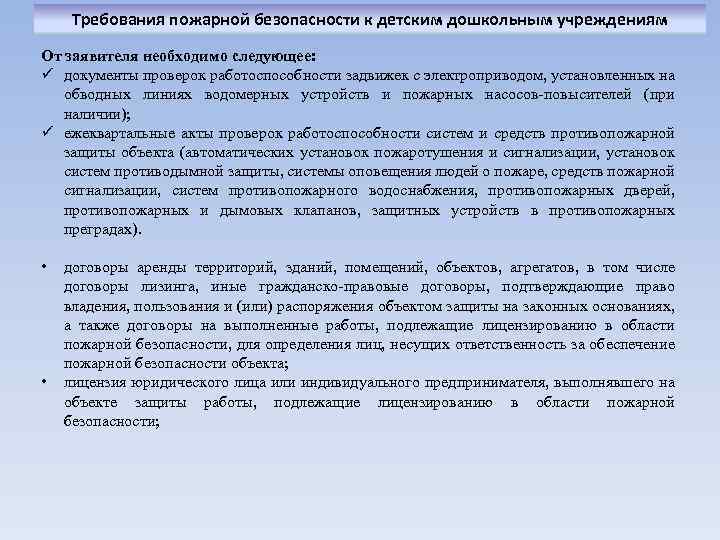 Требования пожарной безопасности к детским дошкольным учреждениям

От заявителя необходимо следующее:

✓ документы проверок работоспособности задвижек с электроприводом, установленных на обводных линиях водомерных устройств и пожарных насосов-повысителей (при наличии);

✓ ежеквартальные акты проверок работоспособности систем и средств противопожарной защиты объекта (автоматических установок пожаротушения и сигнализации, установок систем противодымной защиты, системы оповещения людей о пожаре, средств пожарной сигнализации, систем противопожарного водоснабжения, противопожарных дверей, противопожарных и дымовых клапанов, защитных устройств в противопожарных преградах).

• договоры аренды территорий, зданий, помещений, объектов, агрегатов, в том числе договоры лизинга, иные гражданско-правовые договоры, подтверждающие право владения, пользования и (или) распоряжения объектом защиты на законных основаниях, а также договоры на выполненные работы, подлежащие лицензированию в области пожарной безопасности, для определения лиц, несущих ответственность за обеспечение пожарной безопасности объекта;

• лицензия юридического лица или индивидуального предпринимателя, выполнявшего на объекте защиты работы, подлежащие лицензированию в области пожарной безопасности;